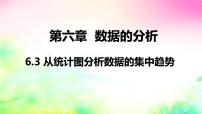 第六章 数据的分析

6.3 从统计图分析数据的集中趋势